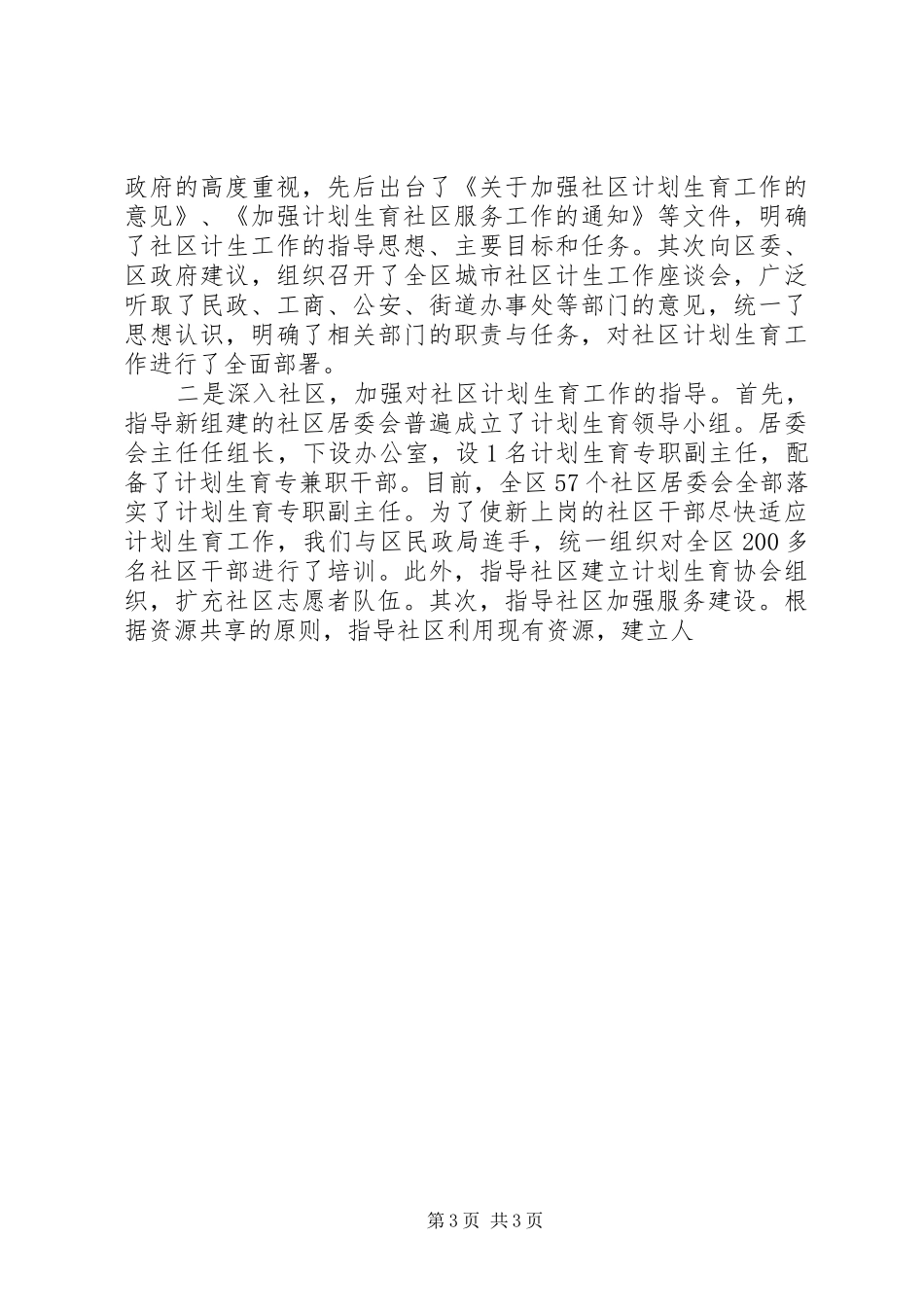 政府的高度重视，先后出台了《关于加强社区计划生育工作的意见》、《加强计划生育社区服务工作的通知》等文件，明确了社区计生工作的指导思想、主要目标和任务。其次向区委、区政府建议，组织召开了全区城市社区计生工作座谈会，广泛听取了民政、工商、公安、街道办事处等部门的意见，统一了思想认识，明确了相关部门的职责与任务，对社区计划生育工作进行了全面部署。

二是深入社区，加强对社区计划生育工作的指导。首先，指导新组建的社区居委会普遍成立了计划生育领导小组。居委会主任任组长，下设办公室，设1名计划生育专职副主任，配备了计划生育专兼职干部。目前，全区57个社区居委会全部落实了计划生育专职副主任。为了使新上岗的社区干部尽快适应计划生育工作，我们与区民政局连手，统一组织对全区200多名社区干部进行了培训。此外，指导社区建立计划生育协会组织，扩充社区志愿者队伍。其次，指导社区加强服务建设。根据资源共享的原则，指导社区利用现有资源，建立人

第3页 共3页